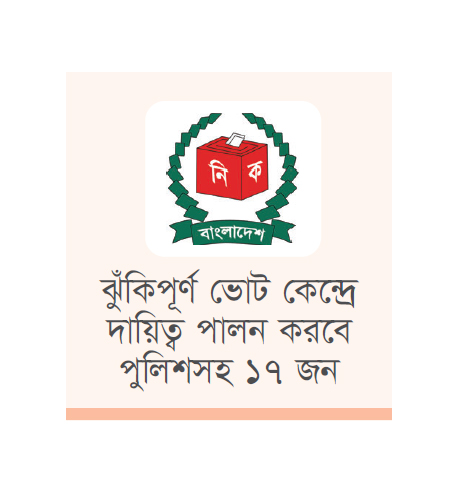 নি ক

বাংলাদেশ

ঝুঁকিপূর্ণ ভোট কেন্দ্রে দায়িত্ব পালন করবে পুলিশসহ ১৭ জন